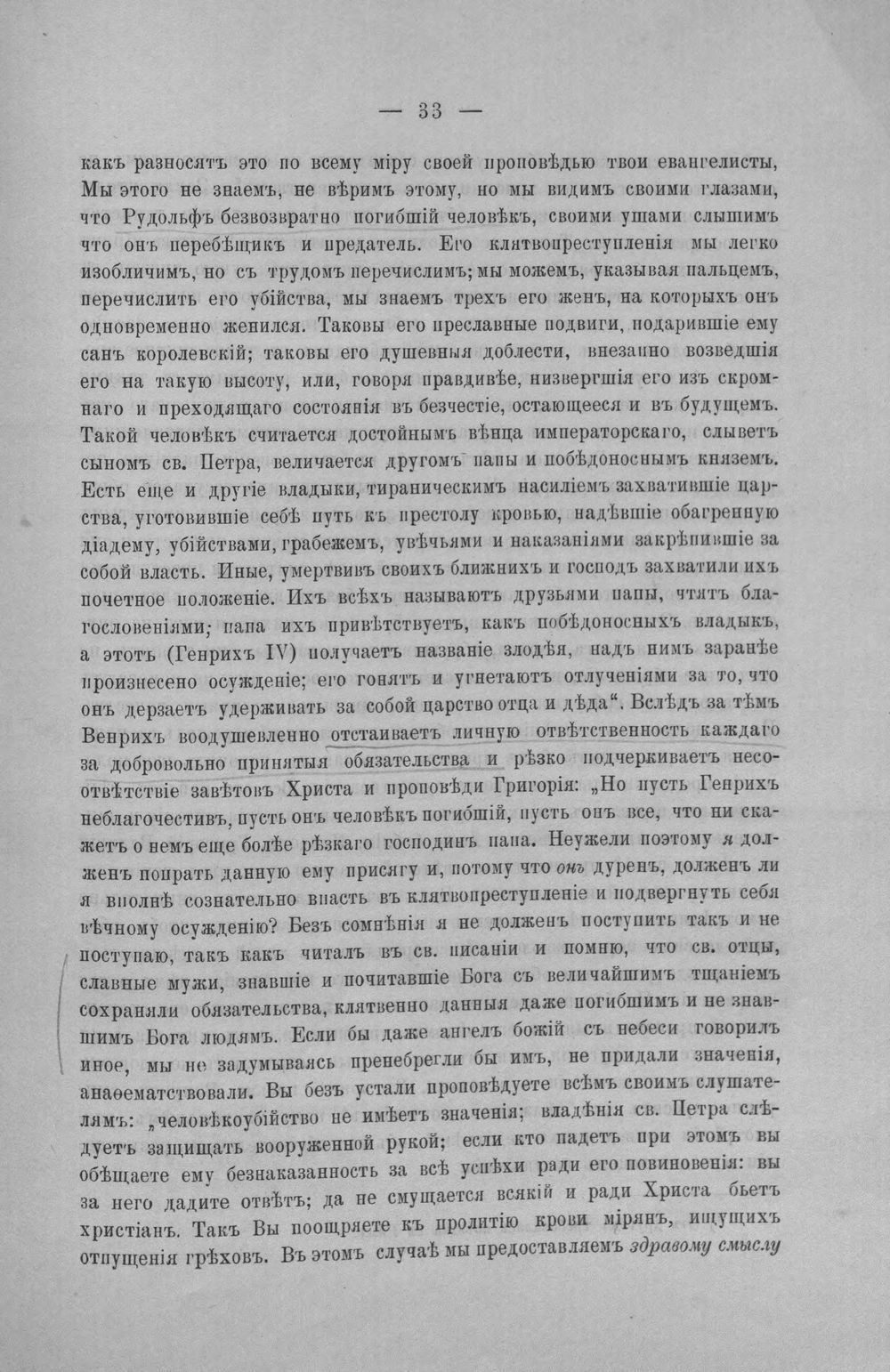 — 33 —

какъ разносятъ это по всему міру своей проповѣдью твои евангелисты, Мы этого не знаемъ, не вѣримъ этому, но мы видимъ своими глазами, что Рудольфъ безвозвратно погибшій человѣкъ, своими ушами слышимъ что онъ перебѣщикъ и предатель. Его клятвопреступленія мы легко изобличимъ, но съ трудомъ перечислимъ; мы можемъ, указывая пальцемъ, перечислить его убійства, мы знаемъ трехъ его женъ, на которыхъ онъ одновременно женился. Таковы его преславные подвиги, подарившіе ему санъ королевскій; таковы его душевныя доблести, внезапно возведшія его на такую высоту, или, говоря правдивѣе, низвергшія его изъ скромнаго и преходящаго состоянія въ безчестіе, остающееся и въ будущемъ. Такой человѣкъ считается достойнымъ вѣнца императорскаго, слыветъ сыномъ св. Петра, величается другомъ папы и побѣдоноснымъ княземъ. Есть еще и другіе владыки, тираническимъ насиліемъ захватившіе царства, уготовившіе себѣ путь къ престолу кровью, надѣвшіе обагренную діадему, убійствами, грабежемъ, увѣчьями и наказаніями закрѣпившіе за собой власть. Иные, умертвивъ своихъ ближнихъ и господъ захватили ихъ почетное положеніе. Ихъ всѣхъ называютъ друзьями папы, чтятъ благословеніями; папа ихъ привѣтствуетъ, какъ побѣдоносныхъ владыкъ, а этотъ (Генрихъ IV) получаетъ названіе злодѣя, надъ нимъ заранѣе произнесено осужденіе; его гонятъ и угнетаютъ отлученіями за то, что онъ дерзаетъ удерживать за собой царство отца и дѣда". Вслѣдъ за тѣмъ Венрихъ воодушевленно отстаиваетъ личную отвѣтственность каждаго за добровольно принятыя обязательства и рѣзко подчеркиваетъ несоотвѣтствіе завѣтовъ Христа и проповѣди Григорія: „Но пусть Генрихъ неблагочестивъ, пусть онъ человѣкъ погибшій, пусть онъ все, что ни скажетъ о немъ еще болѣе рѣзкаго господинъ папа. Неужели поэтому я долженъ попрать данную ему присягу и, потому что онъ дуренъ, долженъ ли я вполнѣ сознательно впасть въ клятвопреступленіе и подвергнуть себя вѣчному осужденію? Безъ сомнѣнія я не долженъ поступить такъ и не поступаю, такъ какъ читалъ въ св. писаніи и помню, что св. отцы, славные мужи, знавшіе и почитавшіе Бога съ величайшимъ тщаніемъ сохраняли обязательства, клятвенно данныя даже погибшимъ и не знавшимъ Бога людямъ. Если бы даже ангелъ божій съ небеси говорилъ иное, мы не задумываясь пренебрегли бы имъ, не придали значенія, анаѳематствовали. Вы безъ устали проповѣдуете всѣмъ своимъ слушателямъ: „человѣкоубійство не имѣетъ значенія; владѣнія св. Петра слѣдуетъ защищать вооруженной рукой; если кто падетъ при этомъ вы обѣщаете ему безнаказанность за всѣ успѣхи ради его повиновенія: вы за него дадите отвѣтъ; да не смущается всякій и ради Христа бьетъ христіанъ. Такъ Вы поощряете къ пролитію крови мірянъ, ищущихъ отпущенія грѣховъ. Въ этомъ случаѣ мы предоставляемъ здравому смыслу